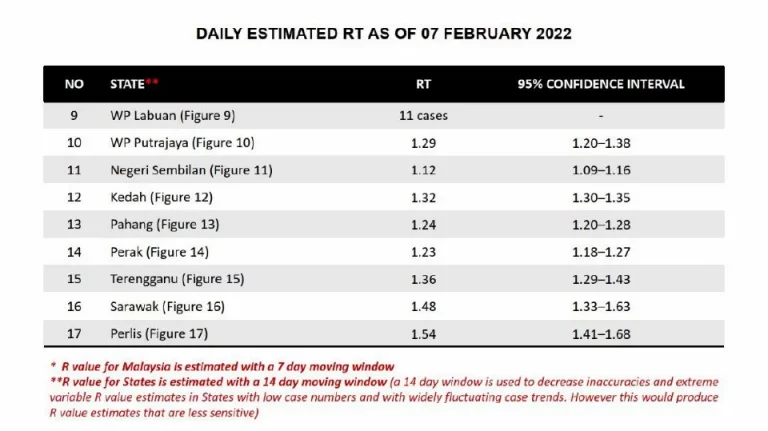 DAILY ESTIMATED RT AS OF 07 FEBRUARY 2022

| NO | STATE** | RT | 95% CONFIDENCE INTERVAL |
|---|---|---|---|
| 9 | WP Labuan (Figure 9) | 11 cases | - |
| 10 | WP Putrajaya (Figure 10) | 1.29 | 1.20–1.38 |
| 11 | Negeri Sembilan (Figure 11) | 1.12 | 1.09–1.16 |
| 12 | Kedah (Figure 12) | 1.32 | 1.30–1.35 |
| 13 | Pahang (Figure 13) | 1.24 | 1.20–1.28 |
| 14 | Perak (Figure 14) | 1.23 | 1.18–1.27 |
| 15 | Terengganu (Figure 15) | 1.36 | 1.29–1.43 |
| 16 | Sarawak (Figure 16) | 1.48 | 1.33–1.63 |
| 17 | Perlis (Figure 17) | 1.54 | 1.41–1.68 |

* R value for Malaysia is estimated with a 7 day moving window
**R value for States is estimated with a 14 day moving window (a 14 day window is used to decrease inaccuracies and extreme variable R value estimates in States with low case numbers and with widely fluctuating case trends. However this would produce R value estimates that are less sensitive)